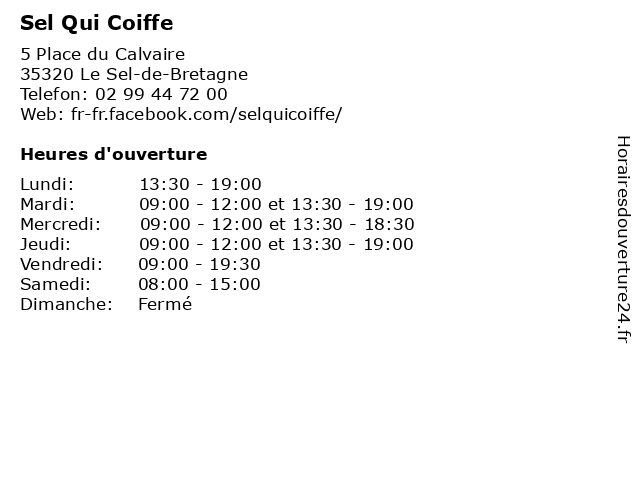 Sel Qui Coiffe

5 Place du Calvaire
35320 Le Sel-de-Bretagne
Telefon: 02 99 44 72 00
Web: fr-fr.facebook.com/selquicoiffe/

Heures d'ouverture

Lundi: 13:30 - 19:00
Mardi: 09:00 - 12:00 et 13:30 - 19:00
Mercredi: 09:00 - 12:00 et 13:30 - 18:30
Jeudi: 09:00 - 12:00 et 13:30 - 19:00
Vendredi: 09:00 - 19:30
Samedi: 08:00 - 15:00
Dimanche: Fermé

Horairesdouverture24.fr